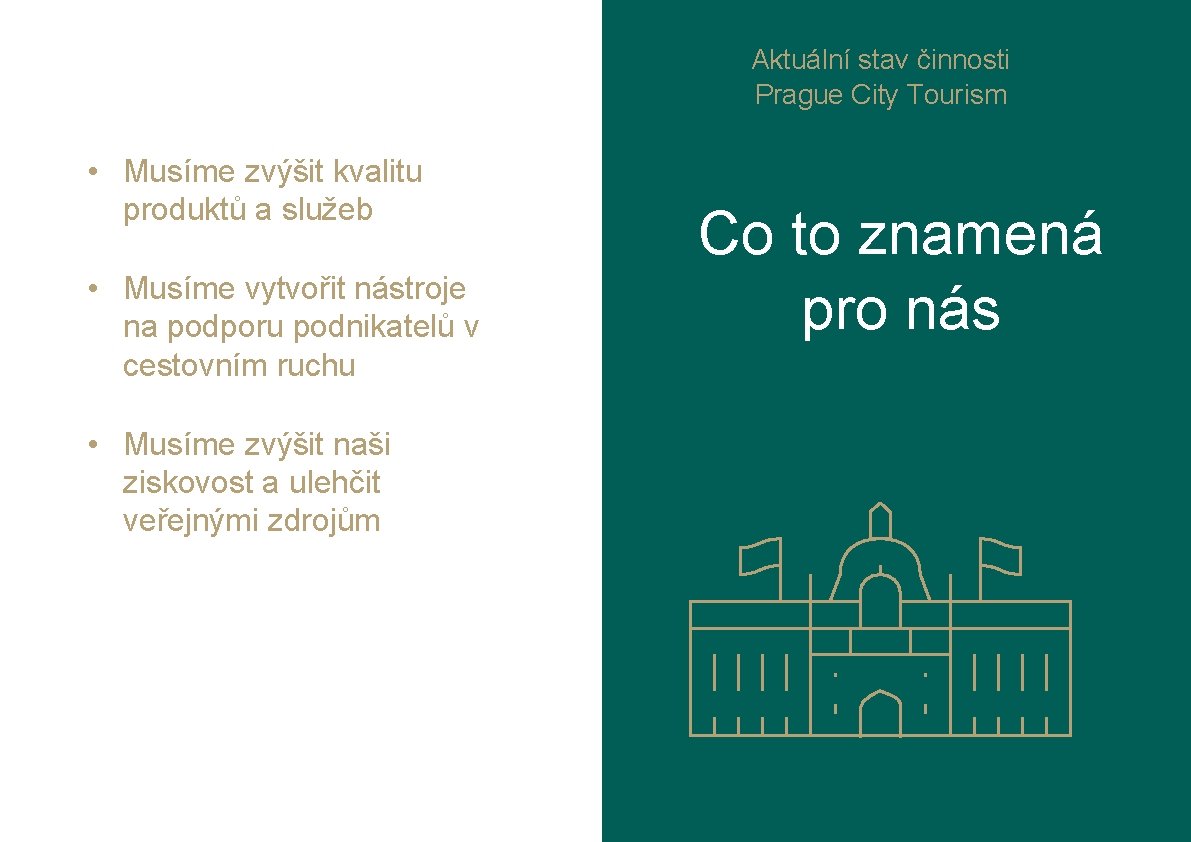 • Musíme zvýšit kvalitu produktů a služeb

• Musíme vytvořit nástroje na podporu podnikatelů v cestovním ruchu

• Musíme zvýšit naši ziskovost a ulehčit veřejnými zdrojům

Aktuální stav činnosti
Prague City Tourism

Co to znamená pro nás